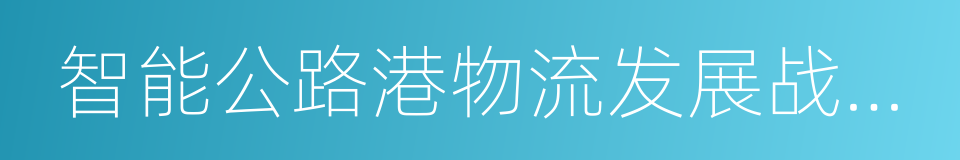 智能公路港物流发展战…